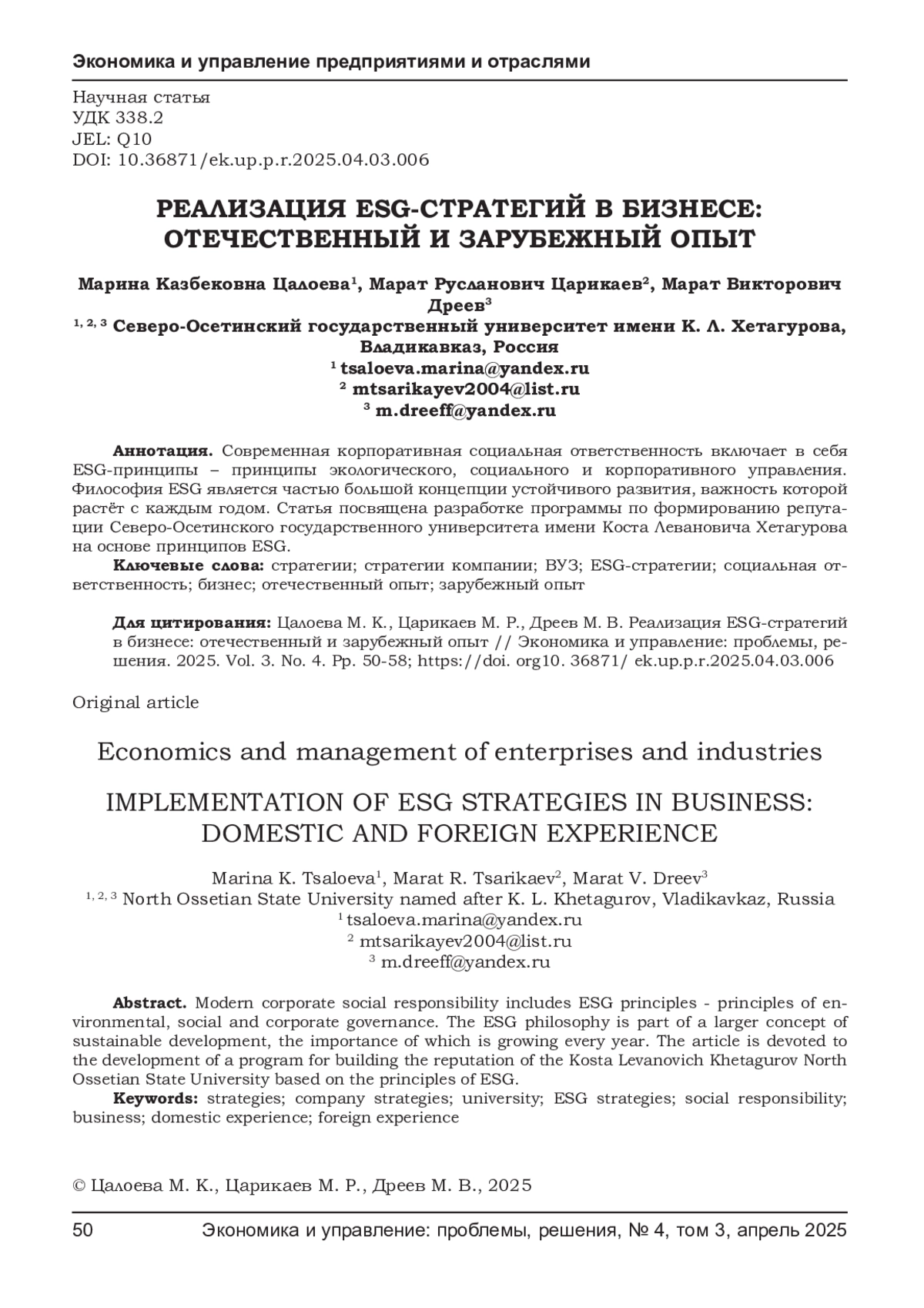 Экономика и управление предприятиями и отраслями

Научная статья
УДК 338.2
JEL: Q10
DOI: 10.36871/ek.up.p.r.2025.04.03.006

РЕАЛИЗАЦИЯ ESG-СТРАТЕГИЙ В БИЗНЕСЕ: ОТЕЧЕСТВЕННЫЙ И ЗАРУБЕЖНЫЙ ОПЫТ

Марина Казбековна Цалоева$^1$, Марат Русланович Царикаев$^2$, Марат Викторович Дреев$^3$
$^{1, 2, 3}$ Северо-Осетинский государственный университет имени К. Л. Хетагурова, Владикавказ, Россия
$^1$ tsaloeva.marina@yandex.ru
$^2$ mtsarikayev2004@list.ru
$^3$ m.dreeff@yandex.ru

Аннотация. Современная корпоративная социальная ответственность включает в себя ESG-принципы – принципы экологического, социального и корпоративного управления. Философия ESG является частью большой концепции устойчивого развития, важность которой растёт с каждым годом. Статья посвящена разработке программы по формированию репутации Северо-Осетинского государственного университета имени Коста Левановича Хетагурова на основе принципов ESG.
Ключевые слова: стратегии; стратегии компании; ВУЗ; ESG-стратегии; социальная ответственность; бизнес; отечественный опыт; зарубежный опыт

Для цитирования: Цалоева М. К., Царикаев М. Р., Дреев М. В. Реализация ESG-стратегий в бизнесе: отечественный и зарубежный опыт // Экономика и управление: проблемы, решения. 2025. Vol. 3. No. 4. Pp. 50-58; https://doi. org10. 36871/ ek.up.p.r.2025.04.03.006

Original article

Economics and management of enterprises and industries

IMPLEMENTATION OF ESG STRATEGIES IN BUSINESS: DOMESTIC AND FOREIGN EXPERIENCE

Marina K. Tsaloeva$^1$, Marat R. Tsarikaev$^2$, Marat V. Dreev$^3$
$^{1, 2, 3}$ North Ossetian State University named after K. L. Khetagurov, Vladikavkaz, Russia
$^1$ tsaloeva.marina@yandex.ru
$^2$ mtsarikayev2004@list.ru
$^3$ m.dreeff@yandex.ru

Abstract. Modern corporate social responsibility includes ESG principles - principles of environmental, social and corporate governance. The ESG philosophy is part of a larger concept of sustainable development, the importance of which is growing every year. The article is devoted to the development of a program for building the reputation of the Kosta Levanovich Khetagurov North Ossetian State University based on the principles of ESG.
Keywords: strategies; company strategies; university; ESG strategies; social responsibility; business; domestic experience; foreign experience

© Цалоева М. К., Царикаев М. Р., Дреев М. В., 2025

50 Экономика и управление: проблемы, решения, № 4, том 3, апрель 2025